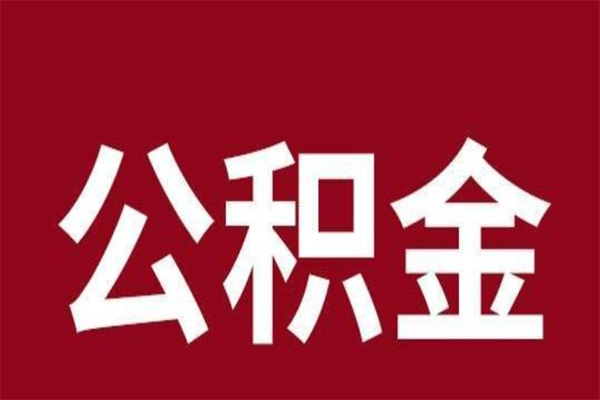 公积金